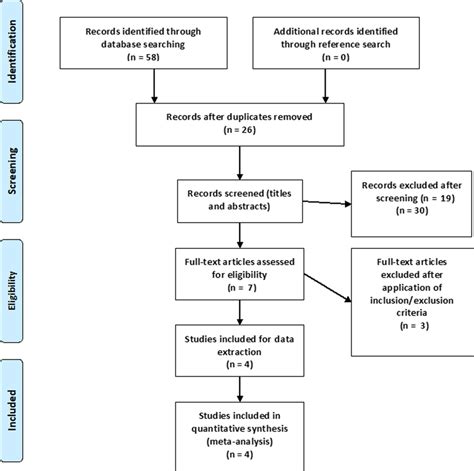 Identification

Records identified through database searching
(n = 58)

Additional records identified through reference search
(n = 0)

Screening

Records after duplicates removed
(n = 26)

Records screened (titles and abstracts)

Records excluded after screening (n = 19)
(n = 30)

Eligibility

Full-text articles assessed for eligibility
(n = 7)

Full-text articles excluded after application of inclusion/exclusion criteria
(n = 3)

Studies included for data extraction
(n = 4)

Included

Studies included in quantitative synthesis (meta-analysis)
(n = 4)